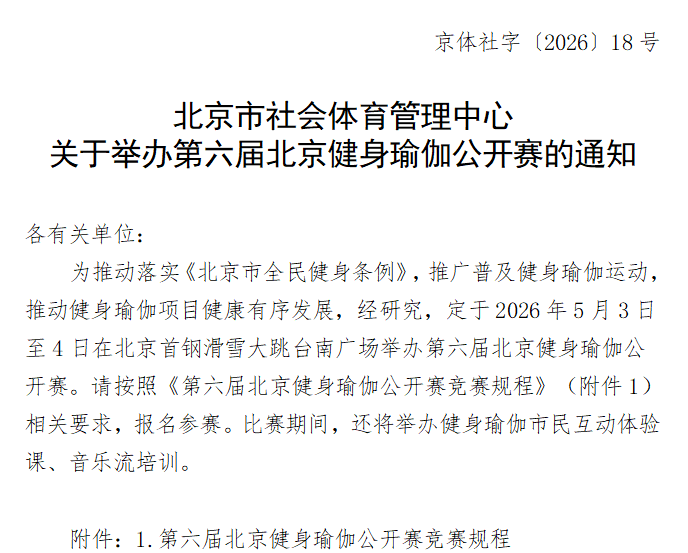 京体社字〔2026〕18号

北京市社会体育管理中心
关于举办第六届北京健身瑜伽公开赛的通知

各有关单位：

为推动落实《北京市全民健身条例》，推广普及健身瑜伽运动，推动健身瑜伽项目健康有序发展，经研究，定于2026年5月3日至4日在北京首钢滑雪大跳台南广场举办第六届北京健身瑜伽公开赛。请按照《第六届北京健身瑜伽公开赛竞赛规程》（附件1）相关要求，报名参赛。比赛期间，还将举办健身瑜伽市民互动体验课、音乐流培训。

附件：1.第六届北京健身瑜伽公开赛竞赛规程